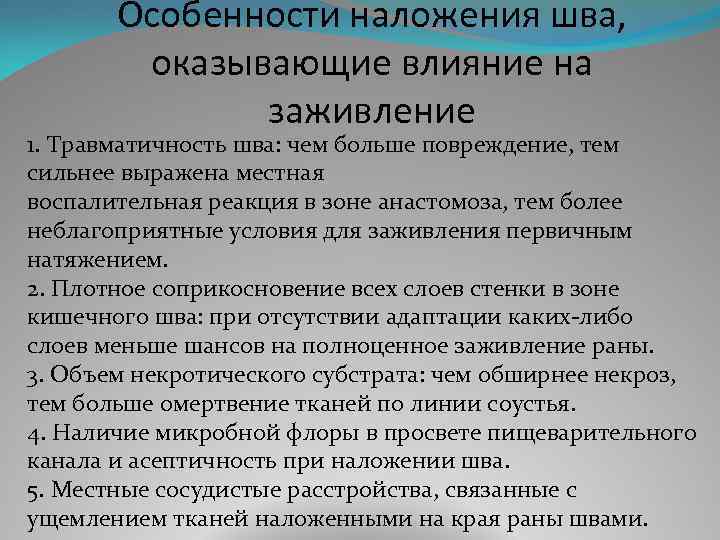 Особенности наложения шва, оказывающие влияние на заживление

1. Травматичность шва: чем больше повреждение, тем сильнее выражена местная воспалительная реакция в зоне анастомоза, тем более неблагоприятные условия для заживления первичным натяжением.
2. Плотное соприкосновение всех слоев стенки в зоне кишечного шва: при отсутствии адаптации каких-либо слоев меньше шансов на полноценное заживление раны.
3. Объем некротического субстрата: чем обширнее некроз, тем больше омертвение тканей по линии соустья.
4. Наличие микробной флоры в просвете пищеварительного канала и асептичность при наложении шва.
5. Местные сосудистые расстройства, связанные с ущемлением тканей наложенными на края раны швами.